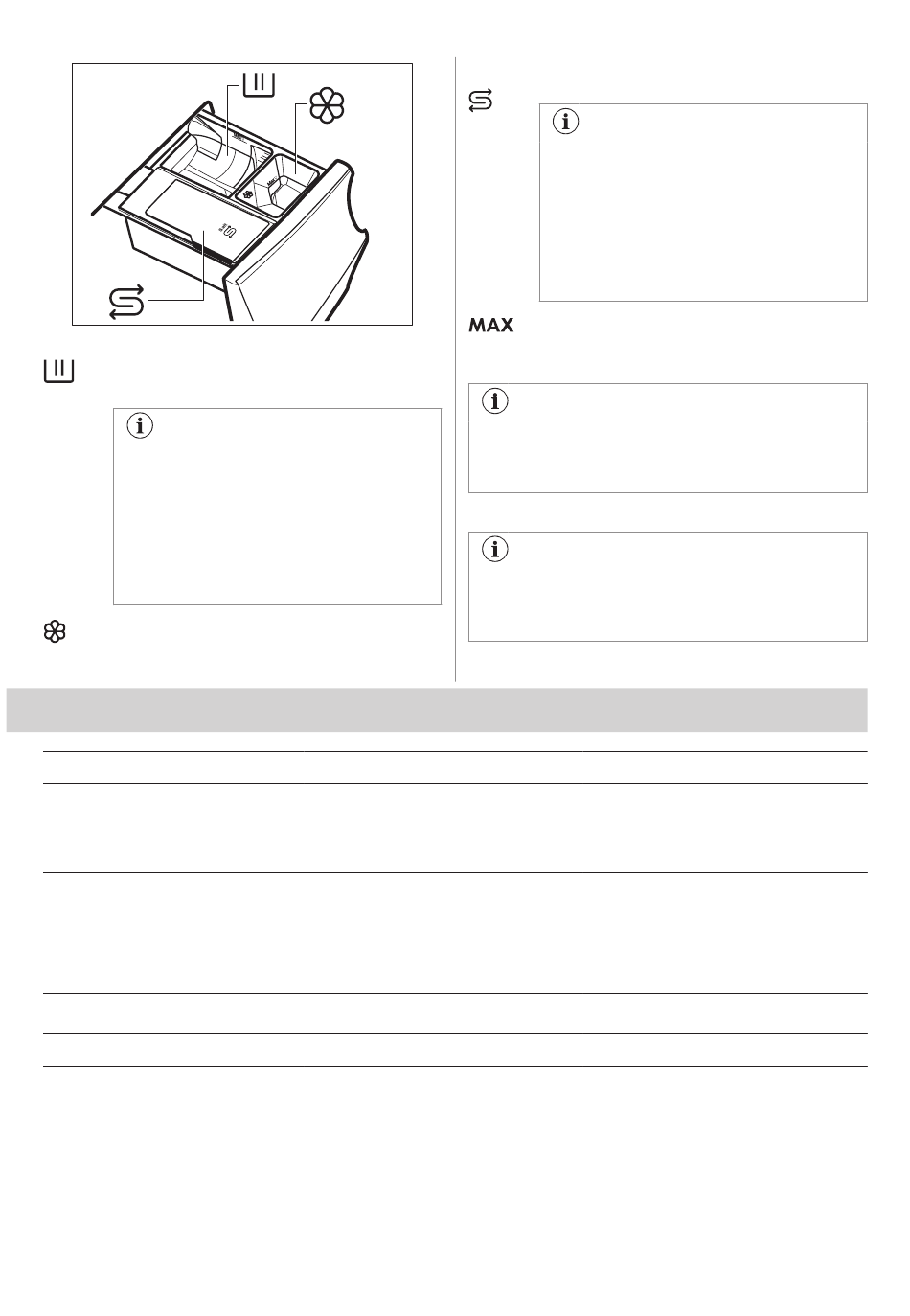 MAX